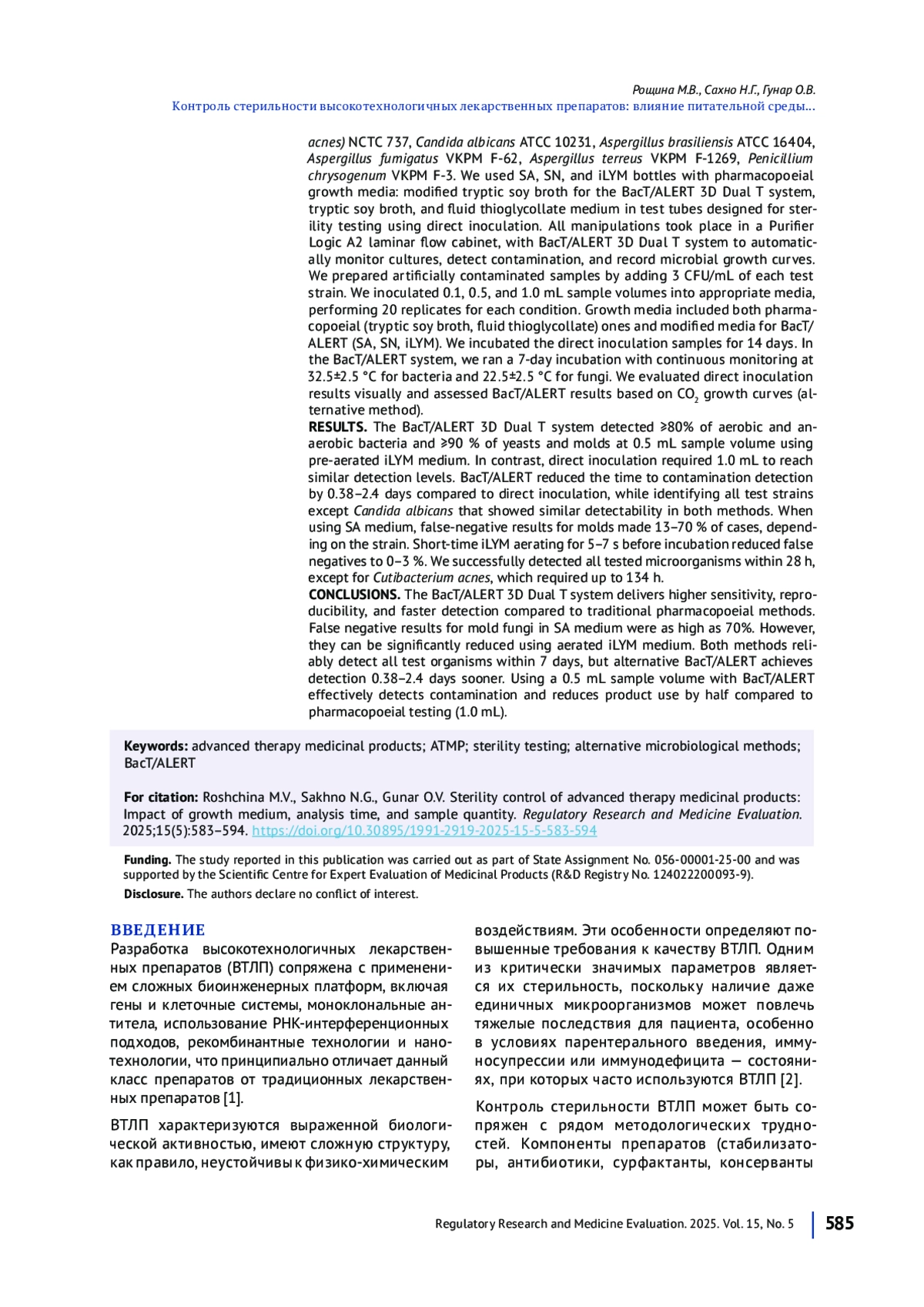 Рощина М.В., Сахно Н.Г., Гунар О.В.
Контроль стерильности высокотехнологичных лекарственных препаратов: влияние питательной среды...

acnes) NCTC 737, Candida albicans ATCC 10231, Aspergillus brasiliensis ATCC 16404, Aspergillus fumigatus VKPM F-62, Aspergillus terreus VKPM F-1269, Penicillium chrysogenum VKPM F-3. We used SA, SN, and iLYM bottles with pharmacopoeial growth media: modified tryptic soy broth for the BacT/ALERT 3D Dual T system, tryptic soy broth, and fluid thioglycollate medium in test tubes designed for sterility testing using direct inoculation. All manipulations took place in a Purifier Logic A2 laminar flow cabinet, with BacT/ALERT 3D Dual T system to automatically monitor cultures, detect contamination, and record microbial growth curves. We prepared artificially contaminated samples by adding 3 CFU/mL of each test strain. We inoculated 0.1, 0.5, and 1.0 mL sample volumes into appropriate media, performing 20 replicates for each condition. Growth media included both pharmacopoeial (tryptic soy broth, fluid thioglycollate) ones and modified media for BacT/ALERT (SA, SN, iLYM). We incubated the direct inoculation samples for 14 days. In the BacT/ALERT system, we ran a 7-day incubation with continuous monitoring at 32.5±2.5 °C for bacteria and 22.5±2.5 °C for fungi. We evaluated direct inoculation results visually and assessed BacT/ALERT results based on $CO_2$ growth curves (alternative method).
RESULTS. The BacT/ALERT 3D Dual T system detected ≥80% of aerobic and anaerobic bacteria and ≥90 % of yeasts and molds at 0.5 mL sample volume using pre-aerated iLYM medium. In contrast, direct inoculation required 1.0 mL to reach similar detection levels. BacT/ALERT reduced the time to contamination detection by 0.38–2.4 days compared to direct inoculation, while identifying all test strains except Candida albicans that showed similar detectability in both methods. When using SA medium, false-negative results for molds made 13–70 % of cases, depending on the strain. Short-time iLYM aerating for 5–7 s before incubation reduced false negatives to 0–3 %. We successfully detected all tested microorganisms within 28 h, except for Cutibacterium acnes, which required up to 134 h.
CONCLUSIONS. The BacT/ALERT 3D Dual T system delivers higher sensitivity, reproducibility, and faster detection compared to traditional pharmacopoeial methods. False negative results for mold fungi in SA medium were as high as 70%. However, they can be significantly reduced using aerated iLYM medium. Both methods reliably detect all test organisms within 7 days, but alternative BacT/ALERT achieves detection 0.38–2.4 days sooner. Using a 0.5 mL sample volume with BacT/ALERT effectively detects contamination and reduces product use by half compared to pharmacopoeial testing (1.0 mL).

Keywords: advanced therapy medicinal products; ATMP; sterility testing; alternative microbiological methods; BacT/ALERT

For citation: Roshchina M.V., Sakhno N.G., Gunar O.V. Sterility control of advanced therapy medicinal products: Impact of growth medium, analysis time, and sample quantity. Regulatory Research and Medicine Evaluation. 2025;15(5):583–594. https://doi.org/10.30895/1991-2919-2025-15-5-583-594

Funding. The study reported in this publication was carried out as part of State Assignment No. 056-00001-25-00 and was supported by the Scientific Centre for Expert Evaluation of Medicinal Products (R&D Registry No. 124022200093-9).
Disclosure. The authors declare no conflict of interest.

ВВЕДЕНИЕ
Разработка высокотехнологичных лекарственных препаратов (ВТЛП) сопряжена с применением сложных биоинженерных платформ, включая гены и клеточные системы, моноклональные антитела, использование РНК-интерференционных подходов, рекомбинантные технологии и нанотехнологии, что принципиально отличает данный класс препаратов от традиционных лекарственных препаратов [1].

ВТЛП характеризуются выраженной биологической активностью, имеют сложную структуру, как правило, неустойчивы к физико-химическим воздействиям. Эти особенности определяют повышенные требования к качеству ВТЛП. Одним из критически значимых параметров является их стерильность, поскольку наличие даже единичных микроорганизмов может повлечь тяжелые последствия для пациента, особенно в условиях парентерального введения, иммуносупрессии или иммунодефицита — состояниях, при которых часто используются ВТЛП [2].

Контроль стерильности ВТЛП может быть сопряжен с рядом методологических трудностей. Компоненты препаратов (стабилизаторы, антибиотики, сурфактанты, консерванты

Regulatory Research and Medicine Evaluation. 2025. Vol. 15, No. 5 585